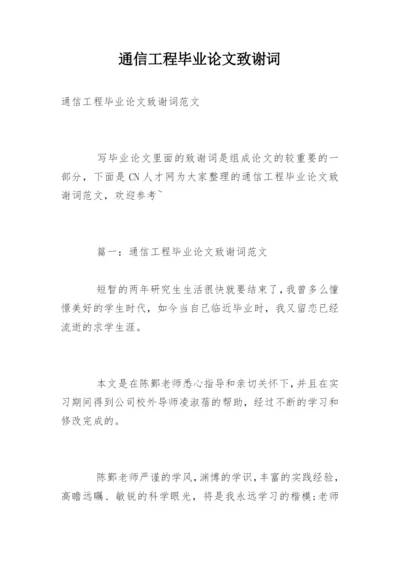 通信工程毕业论文致谢词

通信工程毕业论文致谢词范文

写毕业论文里面的致谢词是组成论文的较重要的一部分，下面是CN人才网为大家整理的通信工程毕业论文致谢词范文，欢迎参考~

篇一：通信工程毕业论文致谢词范文

短暂的两年研究生生活很快就要结束了，我曾多么憧憬美好的学生时代，如今当自己临近毕业时，我又留恋已经流逝的求学生涯。

本文是在陈鄞老师悉心指导和亲切关怀下，并且在实习期间得到公司校外导师凌淑蓓的帮助，经过不断的学习和修改完成的。

陈鄞老师严谨的学风，渊博的学识，丰富的实践经验，高瞻远瞩、敏锐的科学眼光，将是我永远学习的楷模；老师